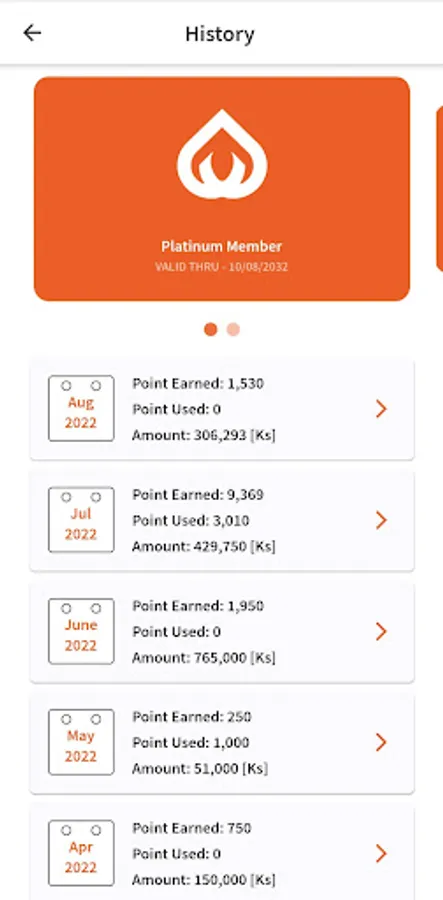 History

Platinum Member
VALID THRU - 10/08/2032

Aug
2022
Point Earned: 1,530
Point Used: 0
Amount: 306,293 [Ks]

Jul
2022
Point Earned: 9,369
Point Used: 3,010
Amount: 429,750 [Ks]

June
2022
Point Earned: 1,950
Point Used: 0
Amount: 765,000 [Ks]

May
2022
Point Earned: 250
Point Used: 1,000
Amount: 51,000 [Ks]

Apr
2022
Point Earned: 750
Point Used: 0
Amount: 150,000 [Ks]